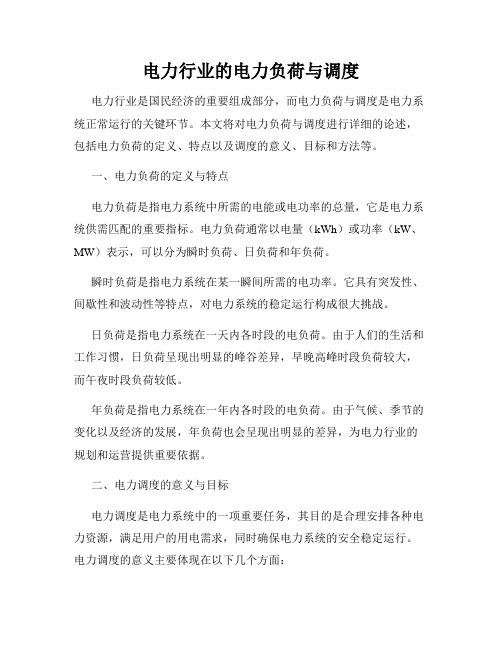 电力行业的电力负荷与调度

电力行业是国民经济的重要组成部分，而电力负荷与调度是电力系统正常运行的关键环节。本文将对电力负荷与调度进行详细的论述，包括电力负荷的定义、特点以及调度的意义、目标和方法等。

一、电力负荷的定义与特点

电力负荷是指电力系统中所需的电能或电功率的总量，它是电力系统供需匹配的重要指标。电力负荷通常以电量（kWh）或功率（kW、MW）表示，可以分为瞬时负荷、日负荷和年负荷。

瞬时负荷是指电力系统在某一瞬间所需的电功率。它具有突发性、间歇性和波动性等特点，对电力系统的稳定运行构成很大挑战。

日负荷是指电力系统在一天内各时段的电负荷。由于人们的生活和工作习惯，日负荷呈现出明显的峰谷差异，早晚高峰时段负荷较大，而午夜时段负荷较低。

年负荷是指电力系统在一年内各时段的电负荷。由于气候、季节的变化以及经济的发展，年负荷也会呈现出明显的差异，为电力行业的规划和运营提供重要依据。

二、电力调度的意义与目标

电力调度是电力系统中的一项重要任务，其目的是合理安排各种电力资源，满足用户的用电需求，同时确保电力系统的安全稳定运行。电力调度的意义主要体现在以下几个方面：